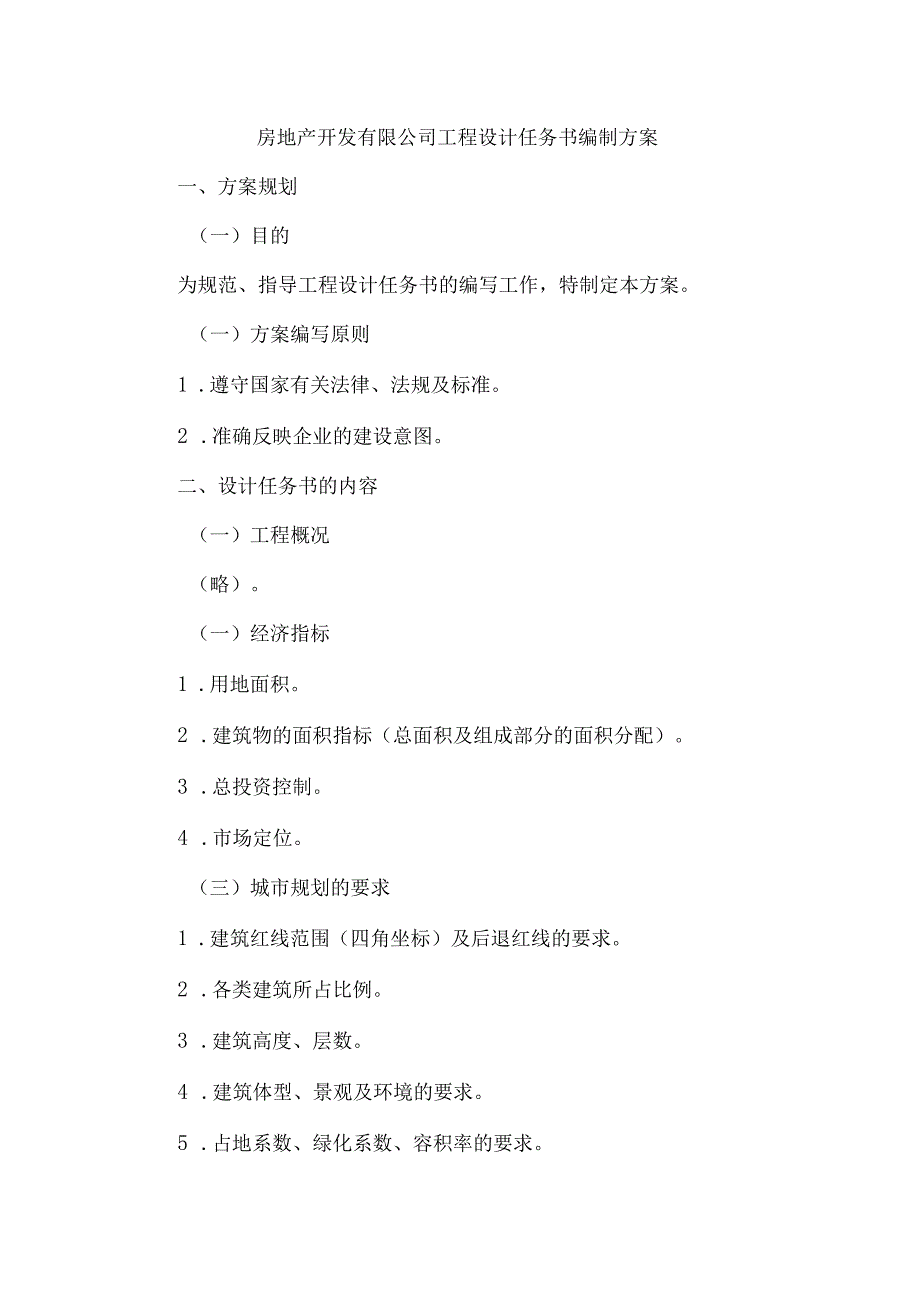 房地产开发有限公司工程设计任务书编制方案

一、方案规划

（一）目的

为规范、指导工程设计任务书的编写工作，特制定本方案。

（一）方案编写原则

1．遵守国家有关法律、法规及标准。

2．准确反映企业的建设意图。

二、设计任务书的内容

（一）工程概况

（略）。

（一）经济指标

1．用地面积。

2．建筑物的面积指标（总面积及组成部分的面积分配）。

3．总投资控制。

4．市场定位。

（三）城市规划的要求

1．建筑红线范围（四角坐标）及后退红线的要求。

2．各类建筑所占比例。

3．建筑高度、层数。

4．建筑体型、景观及环境的要求。

5．占地系数、绿化系数、容积率的要求。